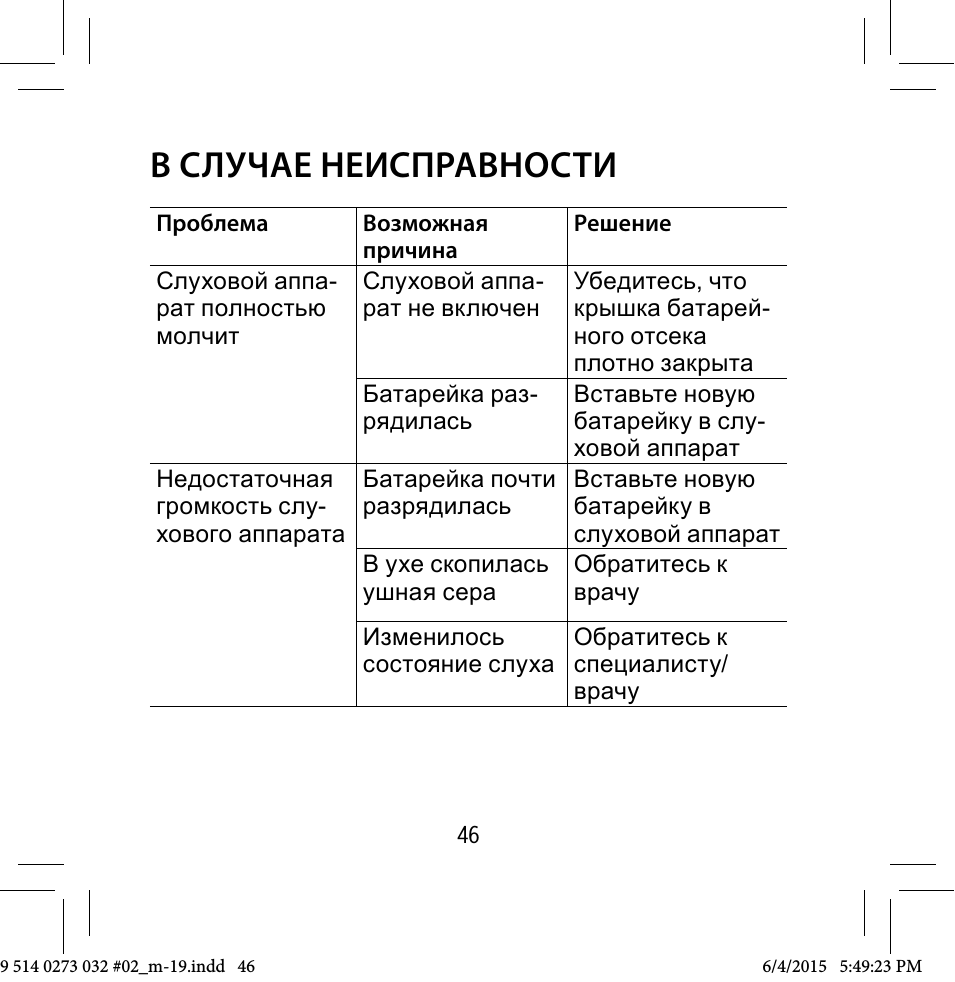 В СЛУЧАЕ НЕИСПРАВНОСТИ

| Проблема | Возможная причина | Решение |
|---|---|---|
| Слуховой аппарат полностью молчит | Слуховой аппарат не включен | Убедитесь, что крышка батарейного отсека плотно закрыта |
| | Батарейка разрядилась | Вставьте новую батарейку в слуховой аппарат |
| Недостаточная громкость слухового аппарата | Батарейка почти разрядилась | Вставьте новую батарейку в слуховой аппарат |
| | В ухе скопилась ушная сера | Обратитесь к врачу |
| | Изменилось состояние слуха | Обратитесь к специалисту/ врачу |

46

9 514 0273 032 #02_m-19.indd 46 6/4/2015 5:49:23 PM